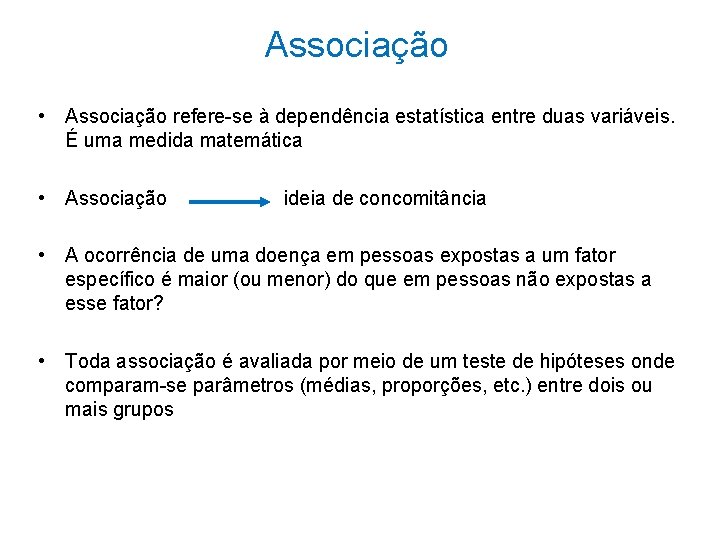 Associação

• Associação refere-se à dependência estatística entre duas variáveis. É uma medida matemática

• Associação → ideia de concomitância

• A ocorrência de uma doença em pessoas expostas a um fator específico é maior (ou menor) do que em pessoas não expostas a esse fator?

• Toda associação é avaliada por meio de um teste de hipóteses onde comparam-se parâmetros (médias, proporções, etc.) entre dois ou mais grupos